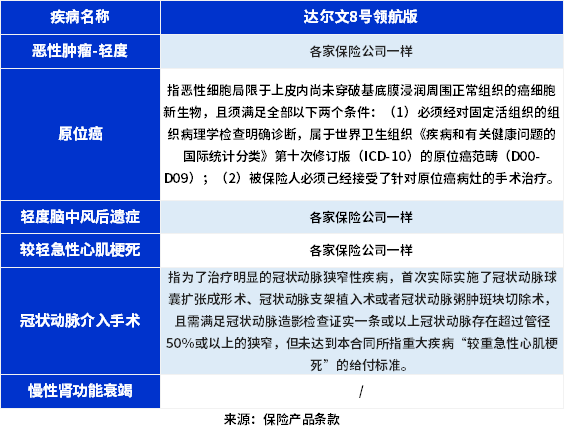 | 疾病名称 | 达尔文8号领航版 |
|---|---|
| 恶性肿瘤-轻度 | 各家保险公司一样 |
| 原位癌 | 指恶性细胞局限于上皮内尚未穿破基底膜浸润周围正常组织的癌细胞新生物，且须满足全部以下两个条件：（1）必须经对固定活组织的组织病理学检查明确诊断，属于世界卫生组织《疾病和有关健康问题的国际统计分类》第十次修订版（ICD-10）的原位癌范畴（D00-D09）；（2）被保险人必须已经接受了针对原位癌病灶的手术治疗。 |
| 轻度脑中风后遗症 | 各家保险公司一样 |
| 较轻急性心肌梗死 | 各家保险公司一样 |
| 冠状动脉介入手术 | 指为了治疗明显的冠状动脉狭窄性疾病，首次实际实施了冠状动脉球囊扩张成形术、冠状动脉支架植入术或者冠状动脉粥肿斑块切除术，且需满足冠状动脉造影检查证实一条或以上冠状动脉存在超过管径50%或以上的狭窄，但未达到本合同所指重大疾病“较重急性心肌梗死”的给付标准。 |
| 慢性肾功能衰竭 | / |

来源：保险产品条款